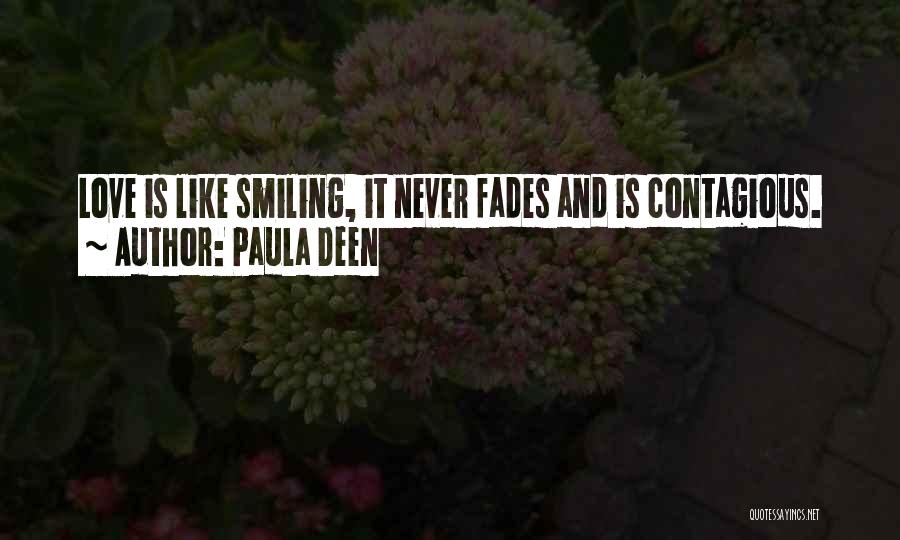 LOVE IS LIKE SMILING, IT NEVER FADES AND IS CONTAGIOUS.

~ AUTHOR: PAULA DEEN

QUOTESSAYINGS.NET